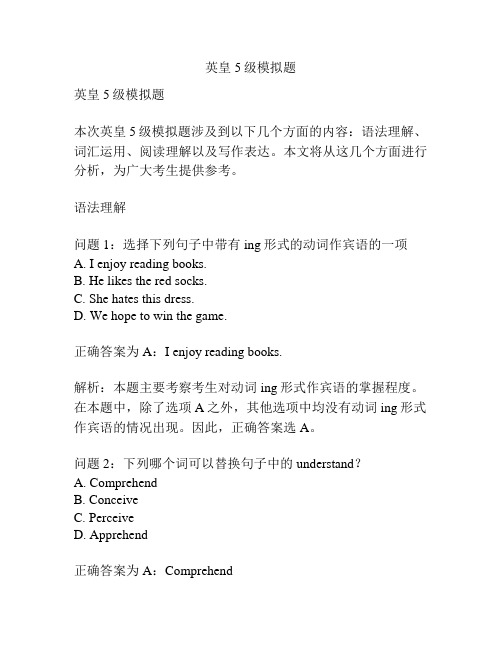 英皇 5 级模拟题

英皇 5 级模拟题

本次英皇 5 级模拟题涉及到以下几个方面的内容：语法理解、词汇运用、阅读理解以及写作表达。本文将从这几个方面进行分析，为广大考生提供参考。

语法理解

问题 1：选择下列句子中带有 ing 形式的动词作宾语的一项
A. I enjoy reading books.
B. He likes the red socks.
C. She hates this dress.
D. We hope to win the game.

正确答案为 A：I enjoy reading books.

解析：本题主要考察考生对动词 ing 形式作宾语的掌握程度。在本题中，除了选项 A 之外，其他选项中均没有动词 ing 形式作宾语的情况出现。因此，正确答案选 A。

问题 2：下列哪个词可以替换句子中的 understand？
A. Comprehend
B. Conceive
C. Perceive
D. Apprehend

正确答案为 A：Comprehend